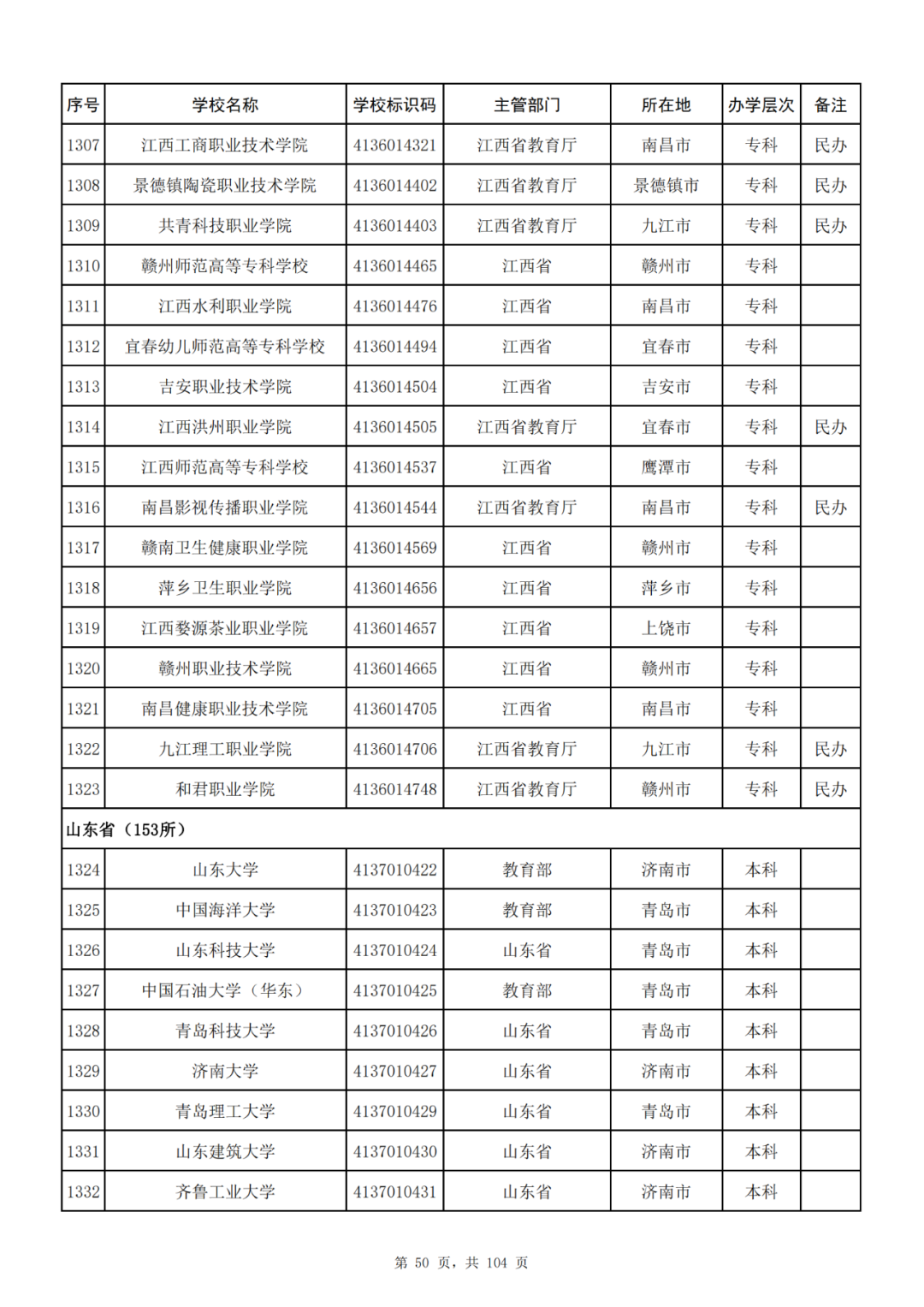 | 序号 | 学校名称 | 学校标识码 | 主管部门 | 所在地 | 办学层次 | 备注 |
|---|---|---|---|---|---|---|
| 1307 | 江西工商职业技术学院 | 4136014321 | 江西省教育厅 | 南昌市 | 专科 | 民办 |
| 1308 | 景德镇陶瓷职业技术学院 | 4136014402 | 江西省教育厅 | 景德镇市 | 专科 | 民办 |
| 1309 | 共青科技职业学院 | 4136014403 | 江西省教育厅 | 九江市 | 专科 | 民办 |
| 1310 | 赣州师范高等专科学校 | 4136014465 | 江西省 | 赣州市 | 专科 | |
| 1311 | 江西水利职业学院 | 4136014476 | 江西省 | 南昌市 | 专科 | |
| 1312 | 宜春幼儿师范高等专科学校 | 4136014494 | 江西省 | 宜春市 | 专科 | |
| 1313 | 吉安职业技术学院 | 4136014504 | 江西省 | 吉安市 | 专科 | |
| 1314 | 江西洪州职业学院 | 4136014505 | 江西省教育厅 | 宜春市 | 专科 | 民办 |
| 1315 | 江西师范高等专科学校 | 4136014537 | 江西省 | 鹰潭市 | 专科 | |
| 1316 | 南昌影视传播职业学院 | 4136014544 | 江西省教育厅 | 南昌市 | 专科 | 民办 |
| 1317 | 赣南卫生健康职业学院 | 4136014569 | 江西省 | 赣州市 | 专科 | |
| 1318 | 萍乡卫生职业学院 | 4136014656 | 江西省 | 萍乡市 | 专科 | |
| 1319 | 江西婺源茶业职业学院 | 4136014657 | 江西省 | 上饶市 | 专科 | |
| 1320 | 赣州职业技术学院 | 4136014665 | 江西省 | 赣州市 | 专科 | |
| 1321 | 南昌健康职业技术学院 | 4136014705 | 江西省 | 南昌市 | 专科 | |
| 1322 | 九江理工职业学院 | 4136014706 | 江西省教育厅 | 九江市 | 专科 | 民办 |
| 1323 | 和君职业学院 | 4136014748 | 江西省教育厅 | 赣州市 | 专科 | 民办 |
| 山东省（153所） | | | | | | |
| 1324 | 山东大学 | 4137010422 | 教育部 | 济南市 | 本科 | |
| 1325 | 中国海洋大学 | 4137010423 | 教育部 | 青岛市 | 本科 | |
| 1326 | 山东科技大学 | 4137010424 | 山东省 | 青岛市 | 本科 | |
| 1327 | 中国石油大学（华东） | 4137010425 | 教育部 | 青岛市 | 本科 | |
| 1328 | 青岛科技大学 | 4137010426 | 山东省 | 青岛市 | 本科 | |
| 1329 | 济南大学 | 4137010427 | 山东省 | 济南市 | 本科 | |
| 1330 | 青岛理工大学 | 4137010429 | 山东省 | 青岛市 | 本科 | |
| 1331 | 山东建筑大学 | 4137010430 | 山东省 | 济南市 | 本科 | |
| 1332 | 齐鲁工业大学 | 4137010431 | 山东省 | 济南市 | 本科 | |

第 50 页，共 104 页